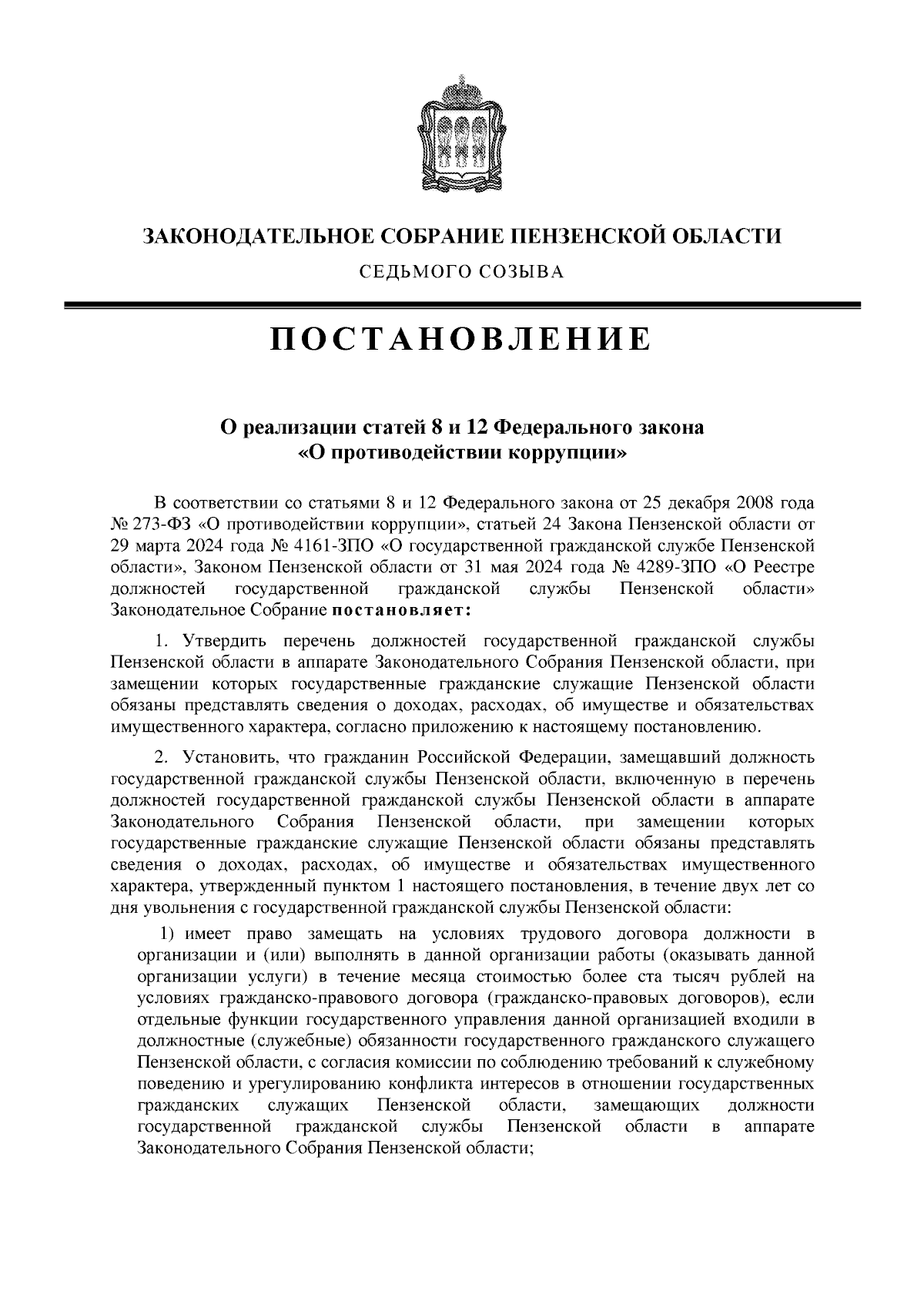 ЗАКОНОДАТЕЛЬНОЕ СОБРАНИЕ ПЕНЗЕНСКОЙ ОБЛАСТИ

СЕДЬМОГО СОЗЫВА

ПОСТАНОВЛЕНИЕ

О реализации статей 8 и 12 Федерального закона «О противодействии коррупции»

В соответствии со статьями 8 и 12 Федерального закона от 25 декабря 2008 года № 273-ФЗ «О противодействии коррупции», статьей 24 Закона Пензенской области от 29 марта 2024 года № 4161-ЗПО «О государственной гражданской службе Пензенской области», Законом Пензенской области от 31 мая 2024 года № 4289-ЗПО «О Реестре должностей государственной гражданской службы Пензенской области» Законодательное Собрание постановляет:

1. Утвердить перечень должностей государственной гражданской службы Пензенской области в аппарате Законодательного Собрания Пензенской области, при замещении которых государственные гражданские служащие Пензенской области обязаны представлять сведения о доходах, расходах, об имуществе и обязательствах имущественного характера, согласно приложению к настоящему постановлению.

2. Установить, что гражданин Российской Федерации, замещавший должность государственной гражданской службы Пензенской области, включенную в перечень должностей государственной гражданской службы Пензенской области в аппарате Законодательного Собрания Пензенской области, при замещении которых государственные гражданские служащие Пензенской области обязаны представлять сведения о доходах, расходах, об имуществе и обязательствах имущественного характера, утвержденный пунктом 1 настоящего постановления, в течение двух лет со дня увольнения с государственной гражданской службы Пензенской области:

1) имеет право замещать на условиях трудового договора должности в организации и (или) выполнять в данной организации работы (оказывать данной организации услуги) в течение месяца стоимостью более ста тысяч рублей на условиях гражданско-правового договора (гражданско-правовых договоров), если отдельные функции государственного управления данной организацией входили в должностные (служебные) обязанности государственного гражданского служащего Пензенской области, с согласия комиссии по соблюдению требований к служебному поведению и урегулированию конфликта интересов в отношении государственных гражданских служащих Пензенской области, замещающих должности государственной гражданской службы Пензенской области в аппарате Законодательного Собрания Пензенской области;